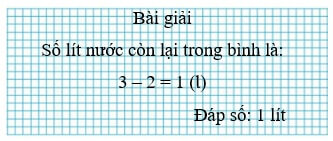 Bài giải

Số lít nước còn lại trong bình là:

$3 - 2 = 1$ (l)

Đáp số: 1 lít